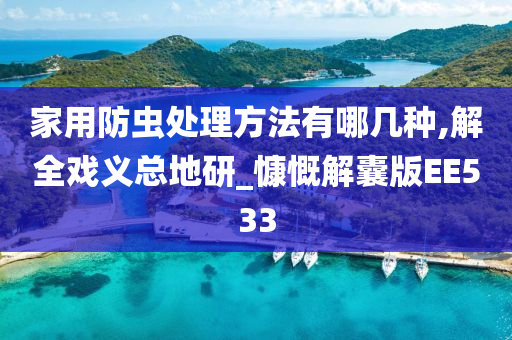 家用防虫处理方法有哪几种,解全戏义总地研_慷慨解囊版EE533